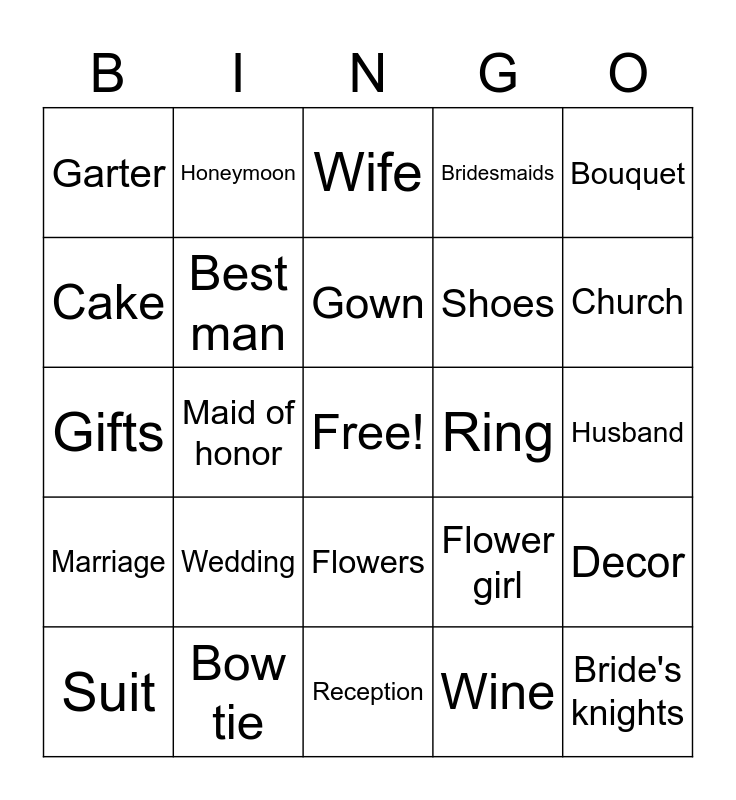 | B | I | N | G | O |
|---|---|---|---|---|
| Garter | Honeymoon | Wife | Bridesmaids | Bouquet |
| Cake | Best man | Gown | Shoes | Church |
| Gifts | Maid of honor | Free! | Ring | Husband |
| Marriage | Wedding | Flowers | Flower girl | Decor |
| Suit | Bow tie | Reception | Wine | Bride's knights |